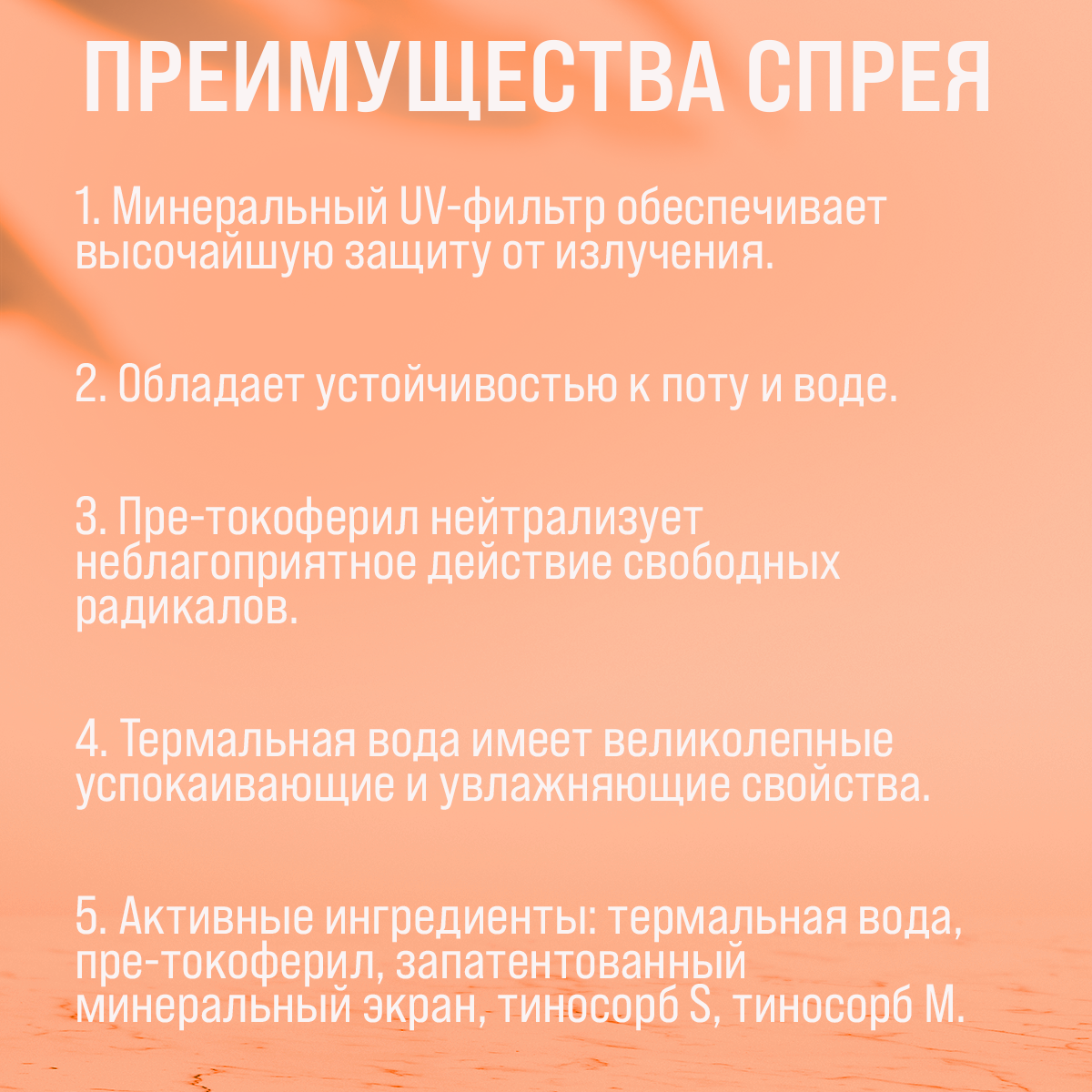 ПРЕИМУЩЕСТВА СПРЕЯ

1. Минеральный UV-фильтр обеспечивает высочайшую защиту от излучения.

2. Обладает устойчивостью к поту и воде.

3. Пре-токоферил нейтрализует неблагоприятное действие свободных радикалов.

4. Термальная вода имеет великолепные успокаивающие и увлажняющие свойства.

5. Активные ингредиенты: термальная вода, пре-токоферил, запатентованный минеральный экран, тиносорб S, тиносорб M.